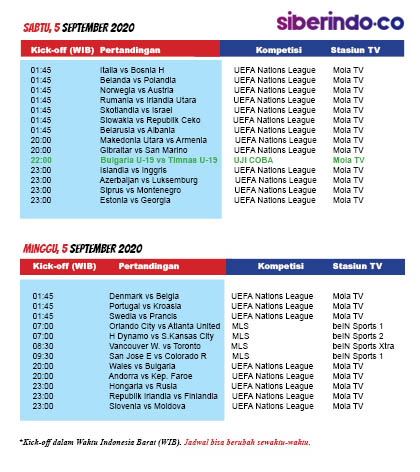 SABTU, 5 SEPTEMBER 2020

siberindo·co

| Kick-off (WIB) | Pertandingan | Kompetisi | Stasiun TV |
|---|---|---|---|
| 01:45 | Italia vs Bosnia H | UEFA Nations League | Mola TV |
| 01:45 | Belanda vs Polandia | UEFA Nations League | Mola TV |
| 01:45 | Norwegia vs Austria | UEFA Nations League | Mola TV |
| 01:45 | Rumania vs Irlandia Utara | UEFA Nations League | Mola TV |
| 01:45 | Skotlandia vs Israel | UEFA Nations League | Mola TV |
| 01:45 | Slowakia vs Republik Ceko | UEFA Nations League | Mola TV |
| 01:45 | Belarusia vs Albania | UEFA Nations League | Mola TV |
| 20:00 | Makedonia Utara vs Armenia | UEFA Nations League | Mola TV |
| 20:00 | Gibraltar vs San Marino | UEFA Nations League | Mola TV |
| 22:00 | Bulgaria U-19 vs Timnas U-19 | UJI COBA | Mola TV |
| 23:00 | Islandia vs Inggris | UEFA Nations League | Mola TV |
| 23:00 | Azerbaijan vs Luksemburg | UEFA Nations League | Mola TV |
| 23:00 | Siprus vs Montenegro | UEFA Nations League | Mola TV |
| 23:00 | Estonia vs Georgia | UEFA Nations League | Mola TV |

MINGGU, 5 SEPTEMBER 2020

| Kick-off (WIB) | Pertandingan | Kompetisi | Stasiun TV |
|---|---|---|---|
| 01:45 | Denmark vs Belgia | UEFA Nations League | Mola TV |
| 01:45 | Portugal vs Kroasia | UEFA Nations League | Mola TV |
| 01:45 | Swedia vs Prancis | UEFA Nations League | Mola TV |
| 07:00 | Orlando City vs Atlanta United | MLS | beIN Sports 1 |
| 07:00 | H Dynamo vs S.Kansas City | MLS | beIN Sports 2 |
| 08:30 | Vancouver W. vs Toronto | MLS | beIN Sports Xtra |
| 09:30 | San Jose E vs Colorado R | MLS | beIN Sports 1 |
| 20:00 | Wales vs Bulgaria | UEFA Nations League | Mola TV |
| 20:00 | Andorra vs Kep. Faroe | UEFA Nations League | Mola TV |
| 23:00 | Hongaria vs Rusia | UEFA Nations League | Mola TV |
| 23:00 | Republik Irlandia vs Finlandia | UEFA Nations League | Mola TV |
| 23:00 | Slovenia vs Moldova | UEFA Nations League | Mola TV |

*Kick-off dalam Waktu Indonesia Barat (WIB). Jadwal bisa berubah sewaktu-waktu.